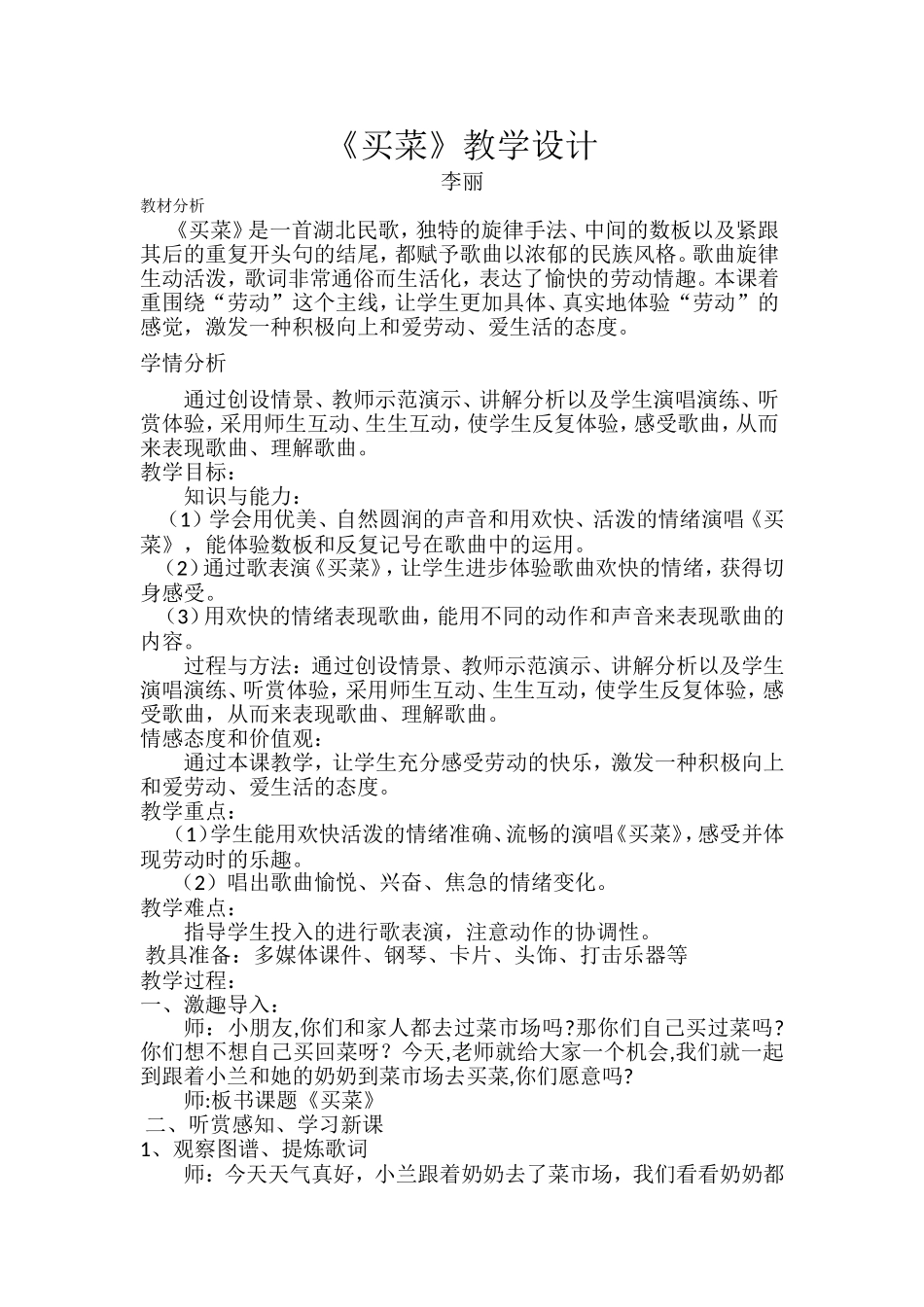 《买菜》教学设计
李丽

教材分析

《买菜》是一首湖北民歌，独特的旋律手法、中间的数板以及紧跟其后的重复开头句的结尾，都赋予歌曲以浓郁的民族风格。歌曲旋律生动活泼，歌词非常通俗而生活化，表达了愉快的劳动情趣。本课着重围绕“劳动”这个主线，让学生更加具体、真实地体验“劳动”的感觉，激发一种积极向上和爱劳动、爱生活的态度。

学情分析

通过创设情景、教师示范演示、讲解分析以及学生演唱演练、听赏体验，采用师生互动、生生互动，使学生反复体验，感受歌曲，从而来表现歌曲、理解歌曲。

教学目标：

知识与能力：

（1）学会用优美、自然圆润的声音和用欢快、活泼的情绪演唱《买菜》，能体验数板和反复记号在歌曲中的运用。

（2）通过歌表演《买菜》，让学生进步体验歌曲欢快的情绪，获得切身感受。

（3）用欢快的情绪表现歌曲，能用不同的动作和声音来表现歌曲的内容。

过程与方法：通过创设情景、教师示范演示、讲解分析以及学生演唱演练、听赏体验，采用师生互动、生生互动，使学生反复体验，感受歌曲，从而来表现歌曲、理解歌曲。

情感态度和价值观：

通过本课教学，让学生充分感受劳动的快乐，激发一种积极向上和爱劳动、爱生活的态度。

教学重点：

（1）学生能用欢快活泼的情绪准确、流畅的演唱《买菜》，感受并体现劳动时的乐趣。

（2）唱出歌曲愉悦、兴奋、焦急的情绪变化。

教学难点：

指导学生投入的进行歌表演，注意动作的协调性。

教具准备：多媒体课件、钢琴、卡片、头饰、打击乐器等

教学过程：

一、激趣导入：

师：小朋友,你们和家人都去过菜市场吗?那你们自己买过菜吗?你们想不想自己买回菜呀？今天,老师就给大家一个机会,我们就一起到跟着小兰和她的奶奶到菜市场去买菜,你们愿意吗?

师:板书课题《买菜》

二、听赏感知、学习新课

1、观察图谱、提炼歌词

师：今天天气真好，小兰跟着奶奶去了菜市场，我们看看奶奶都